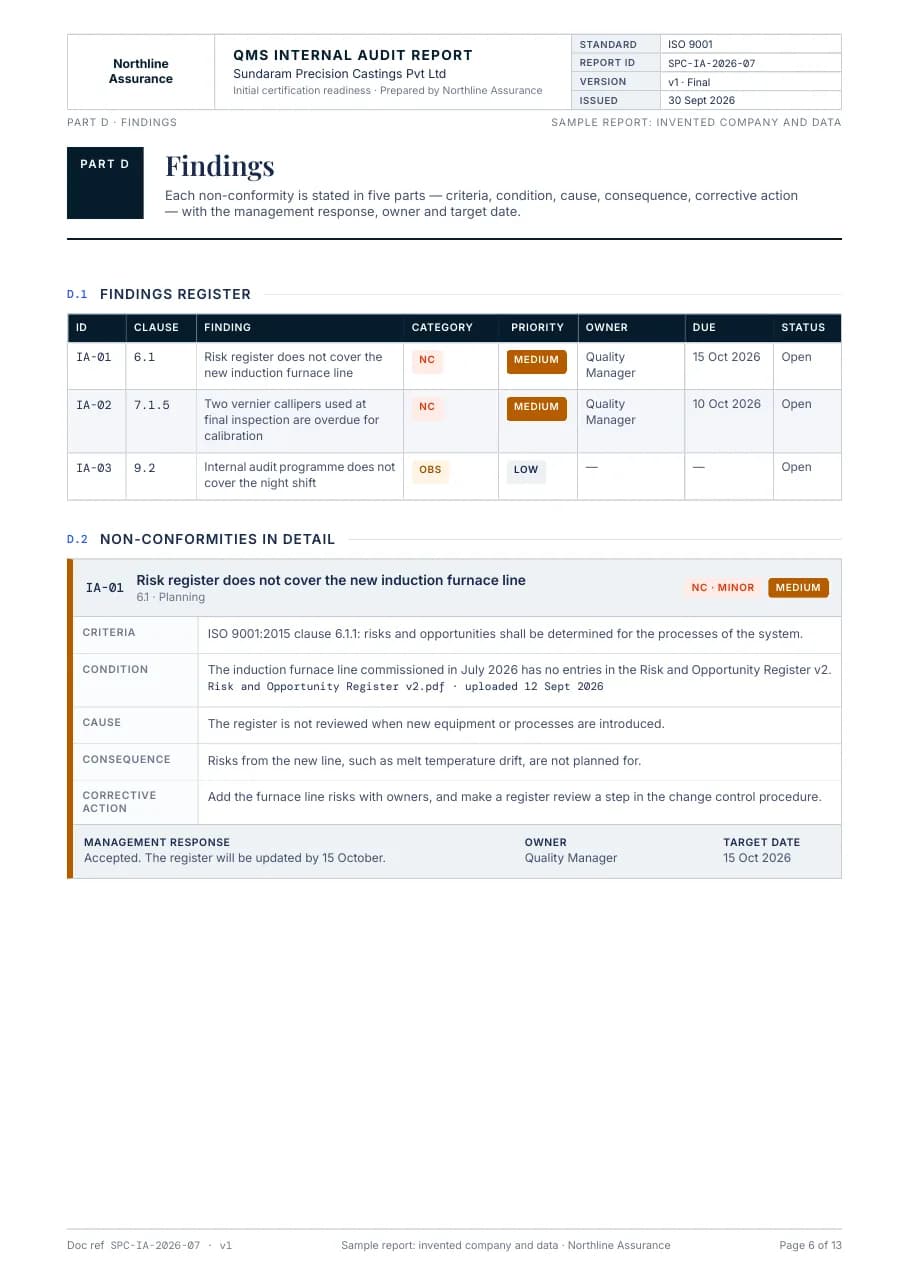 Northline Assurance

QMS INTERNAL AUDIT REPORT
Sundaram Precision Castings Pvt Ltd
Initial certification readiness · Prepared by Northline Assurance

STANDARD
ISO 9001
REPORT ID
SPC-IA-2026-07
VERSION
v1 · Final
ISSUED
30 Sept 2026

PART D · FINDINGS
SAMPLE REPORT: INVENTED COMPANY AND DATA

PART D

Findings

Each non-conformity is stated in five parts — criteria, condition, cause, consequence, corrective action — with the management response, owner and target date.

D.1 FINDINGS REGISTER

| ID | CLAUSE | FINDING | CATEGORY | PRIORITY | OWNER | DUE | STATUS |
|---|---|---|---|---|---|---|---|
| IA-01 | 6.1 | Risk register does not cover the new induction furnace line | NC | MEDIUM | Quality Manager | 15 Oct 2026 | Open |
| IA-02 | 7.1.5 | Two vernier callipers used at final inspection are overdue for calibration | NC | MEDIUM | Quality Manager | 10 Oct 2026 | Open |
| IA-03 | 9.2 | Internal audit programme does not cover the night shift | OBS | LOW | — | — | Open |

D.2 NON-CONFORMITIES IN DETAIL

IA-01 Risk register does not cover the new induction furnace line
6.1 · Planning
NC · MINOR MEDIUM

CRITERIA
ISO 9001:2015 clause 6.1.1: risks and opportunities shall be determined for the processes of the system.

CONDITION
The induction furnace line commissioned in July 2026 has no entries in the Risk and Opportunity Register v2.
Risk and Opportunity Register v2.pdf · uploaded 12 Sept 2026

CAUSE
The register is not reviewed when new equipment or processes are introduced.

CONSEQUENCE
Risks from the new line, such as melt temperature drift, are not planned for.

CORRECTIVE ACTION
Add the furnace line risks with owners, and make a register review a step in the change control procedure.

MANAGEMENT RESPONSE
Accepted. The register will be updated by 15 October.
OWNER
Quality Manager
TARGET DATE
15 Oct 2026

Doc ref SPC-IA-2026-07 · v1
Sample report: invented company and data · Northline Assurance
Page 6 of 13